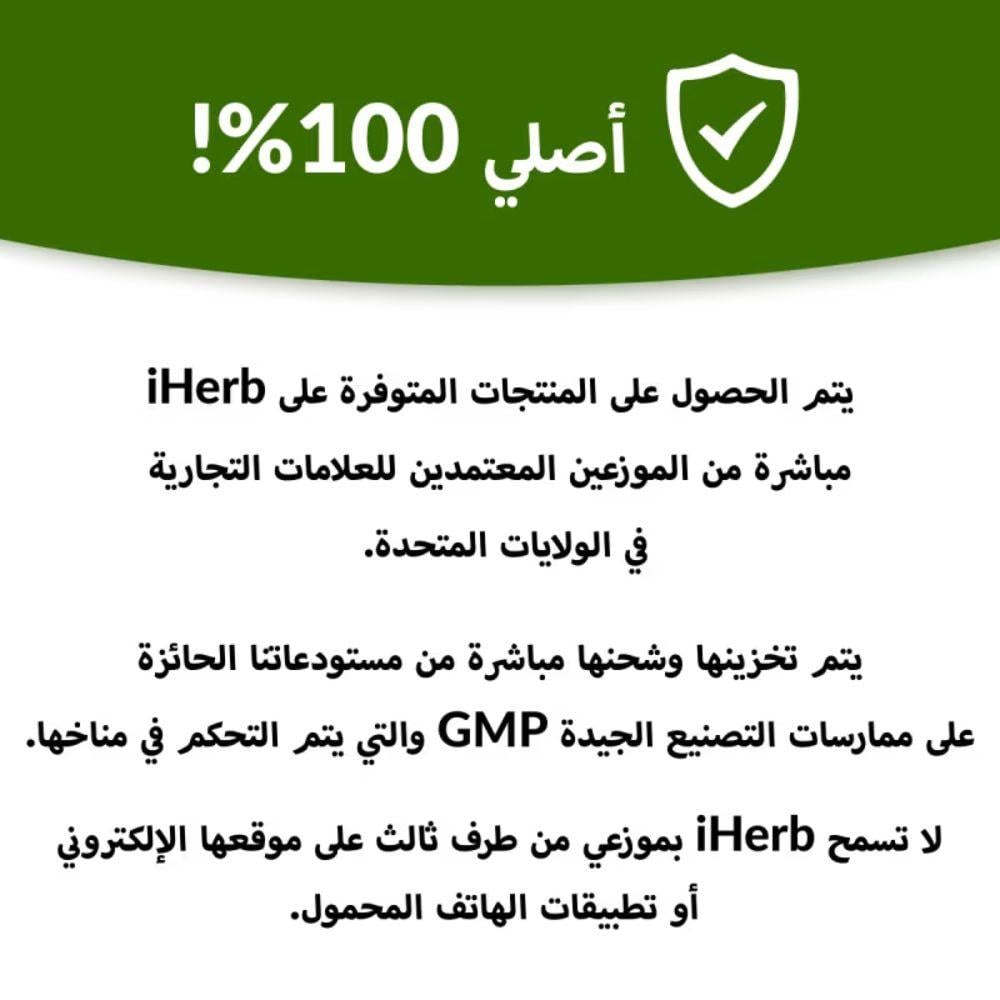 أصلي 100%!

يتم الحصول على المنتجات المتوفرة على iHerb مباشرة من الموزعين المعتمدين للعلامات التجارية في الولايات المتحدة.

يتم تخزينها وشحنها مباشرة من مستودعاتنا الحائزة على ممارسات التصنيع الجيدة GMP والتي يتم التحكم في مناخها.

لا تسمح iHerb بموزعي من طرف ثالث على موقعها الإلكتروني أو تطبيقات الهاتف المحمول.